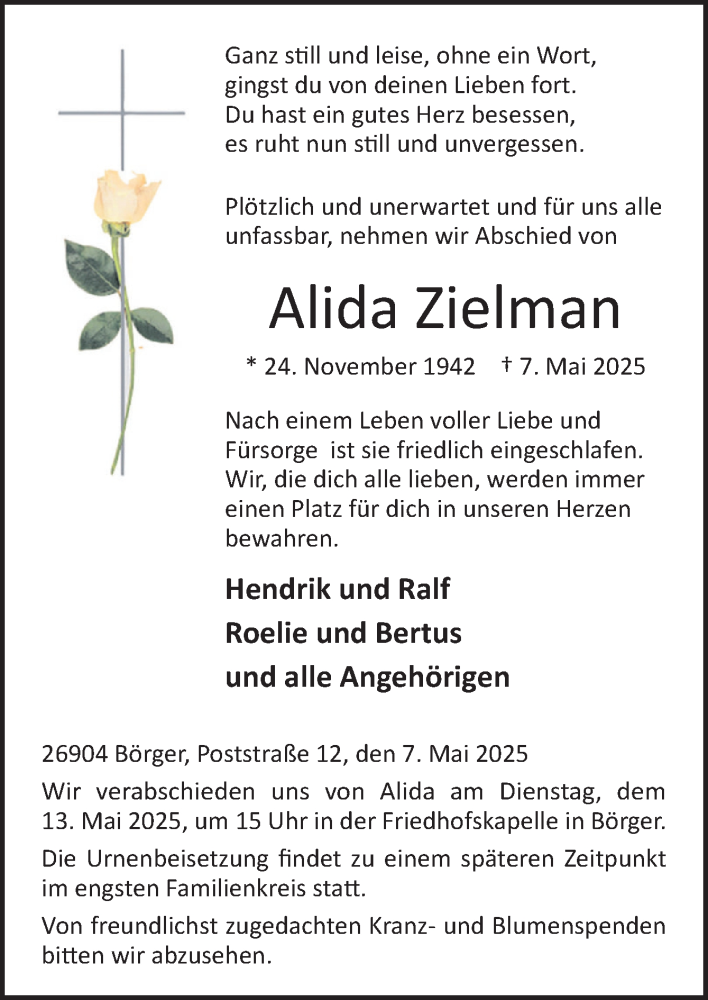 Ganz still und leise, ohne ein Wort,
gingst du von deinen Lieben fort.
Du hast ein gutes Herz besessen,
es ruht nun still und unvergessen.

Plötzlich und unerwartet und für uns alle unfassbar, nehmen wir Abschied von

Alida Zielman

* 24. November 1942 † 7. Mai 2025

Nach einem Leben voller Liebe und Fürsorge ist sie friedlich eingeschlafen. Wir, die dich alle lieben, werden immer einen Platz für dich in unseren Herzen bewahren.

Hendrik und Ralf
Roelie und Bertus
und alle Angehörigen

26904 Börger, Poststraße 12, den 7. Mai 2025

Wir verabschieden uns von Alida am Dienstag, dem 13. Mai 2025, um 15 Uhr in der Friedhofskapelle in Börger.

Die Urnenbeisetzung findet zu einem späteren Zeitpunkt im engsten Familienkreis statt.

Von freundlichst zugedachten Kranz- und Blumenspenden bitten wir abzusehen.